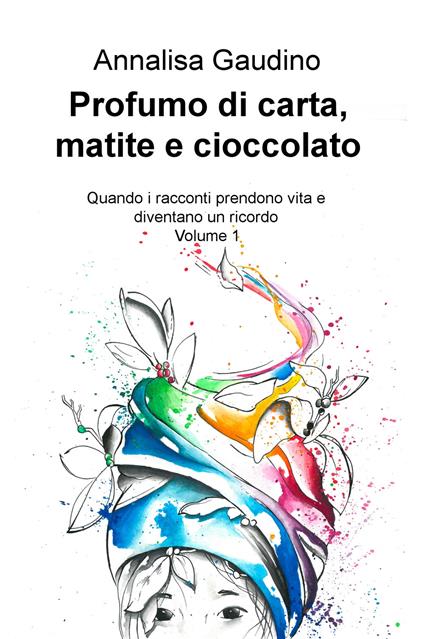 Annalisa Gaudino

Profumo di carta, matite e cioccolato

Quando i racconti prendono vita e diventano un ricordo
Volume 1